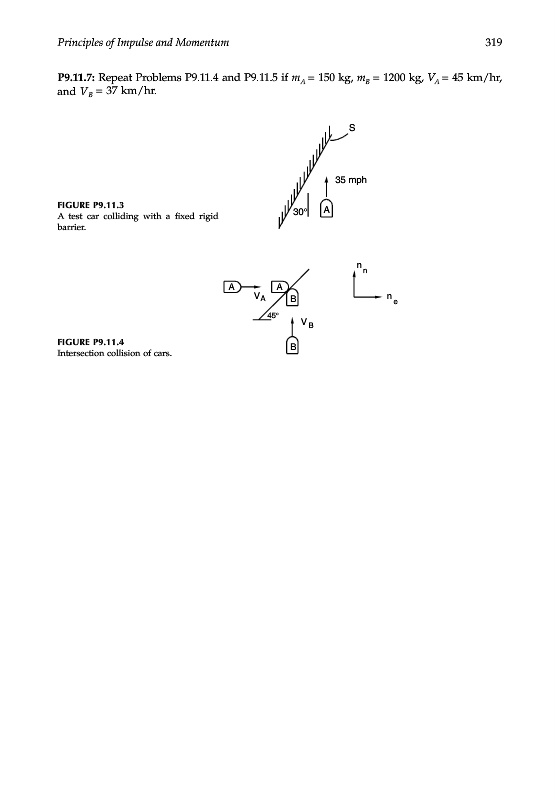 Principles of Impulse and Momentum

319

**P9.11.7:** Repeat Problems P9.11.4 and P9.11.5 if $m_A = 150$ kg, $m_B = 1200$ kg, $V_A = 45$ km/hr, and $V_B = 37$ km/hr.

S

35 mph

30°

A

FIGURE P9.11.3
A test car colliding with a fixed rigid barrier.

A

$V_A$

A

B

45°

$V_B$

B

$n_n$

$n_e$

FIGURE P9.11.4
Intersection collision of cars.